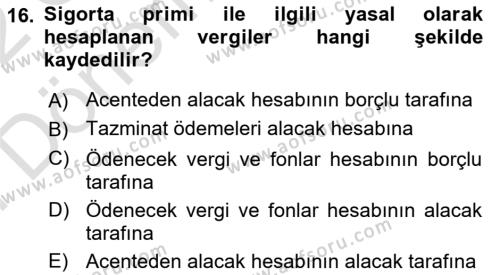 16. Sigorta primi ile ilgili yasal olarak hesaplanan vergiler hangi şekilde kaydedilir?

A) Acenteden alacak hesabının borçlu tarafına
B) Tazminat ödemeleri alacak hesabına
C) Ödenecek vergi ve fonlar hesabının borçlu tarafına
D) Ödenecek vergi ve fonlar hesabının alacak tarafına
E) Acenteden alacak hesabının alacak tarafına

www.aofsoru.com